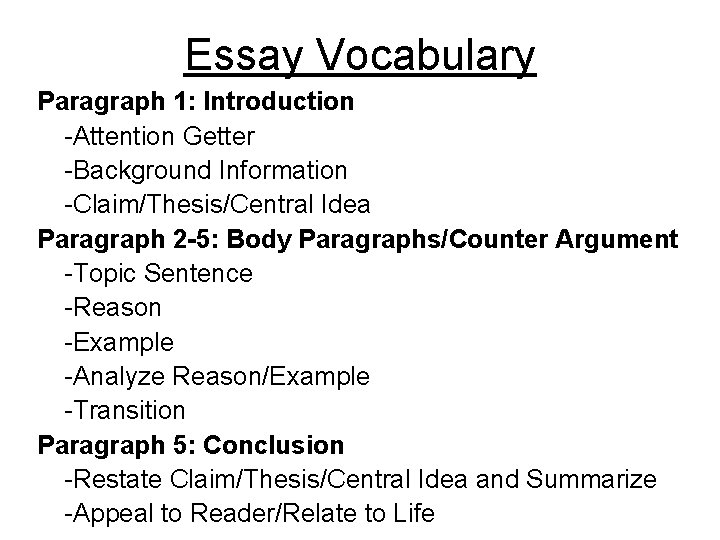 Essay Vocabulary

Paragraph 1: Introduction
-Attention Getter
-Background Information
-Claim/Thesis/Central Idea

Paragraph 2-5: Body Paragraphs/Counter Argument
-Topic Sentence
-Reason
-Example
-Analyze Reason/Example
-Transition

Paragraph 5: Conclusion
-Restate Claim/Thesis/Central Idea and Summarize
-Appeal to Reader/Relate to Life